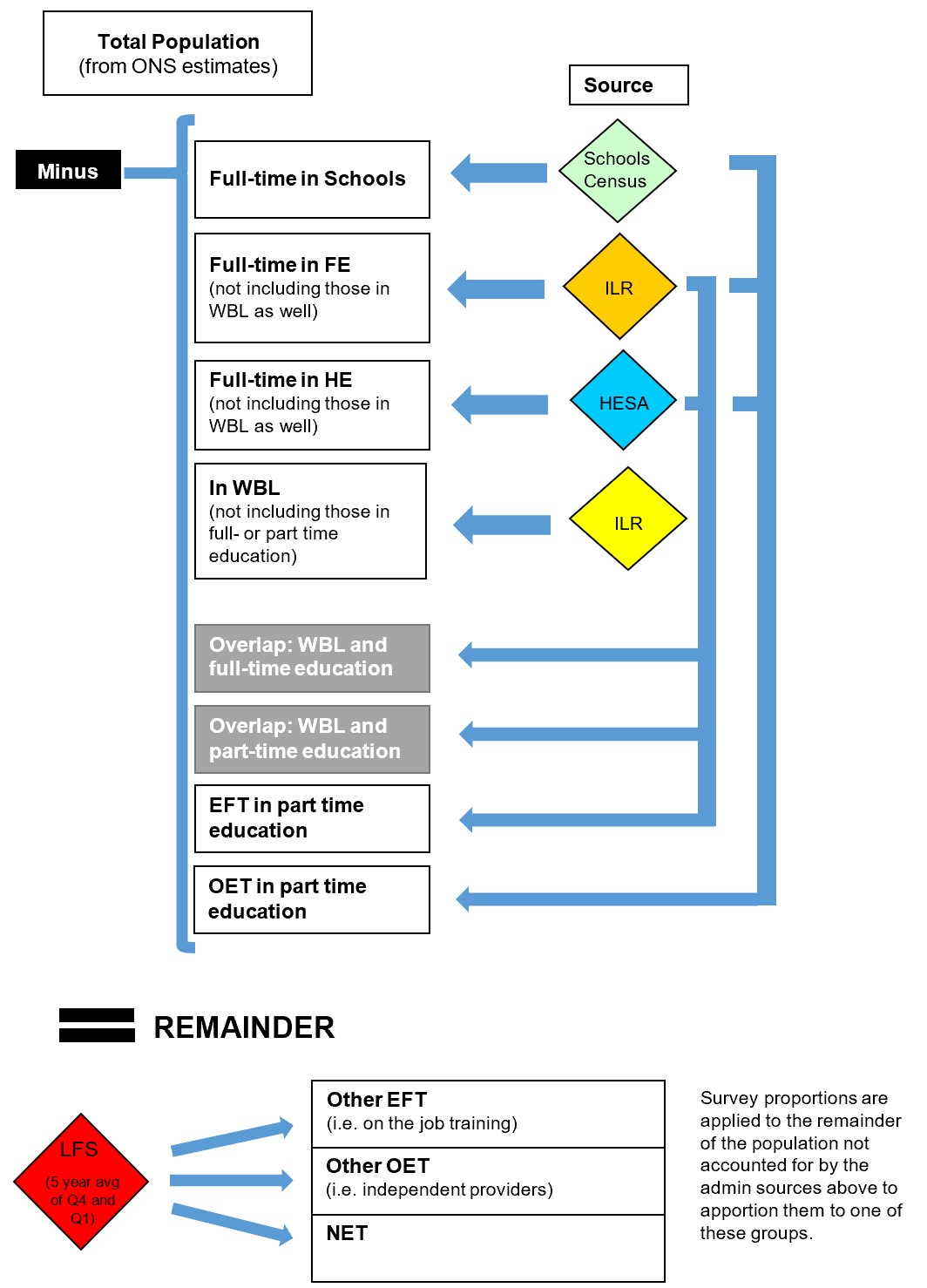 Total Population
(from ONS estimates)

Source

Minus

Full-time in Schools

Schools Census

Full-time in FE
(not including those in WBL as well)

ILR

Full-time in HE
(not including those in WBL as well)

HESA

In WBL
(not including those in full- or part time education)

ILR

Overlap: WBL and full-time education

Overlap: WBL and part-time education

EFT in part time education

OET in part time education

REMAINDER

LFS
(5 year avg of Q4 and Q1)

Other EFT
(i.e. on the job training)

Other OET
(i.e. independent providers)

NET

Survey proportions are applied to the remainder of the population not accounted for by the admin sources above to apportion them to one of these groups.